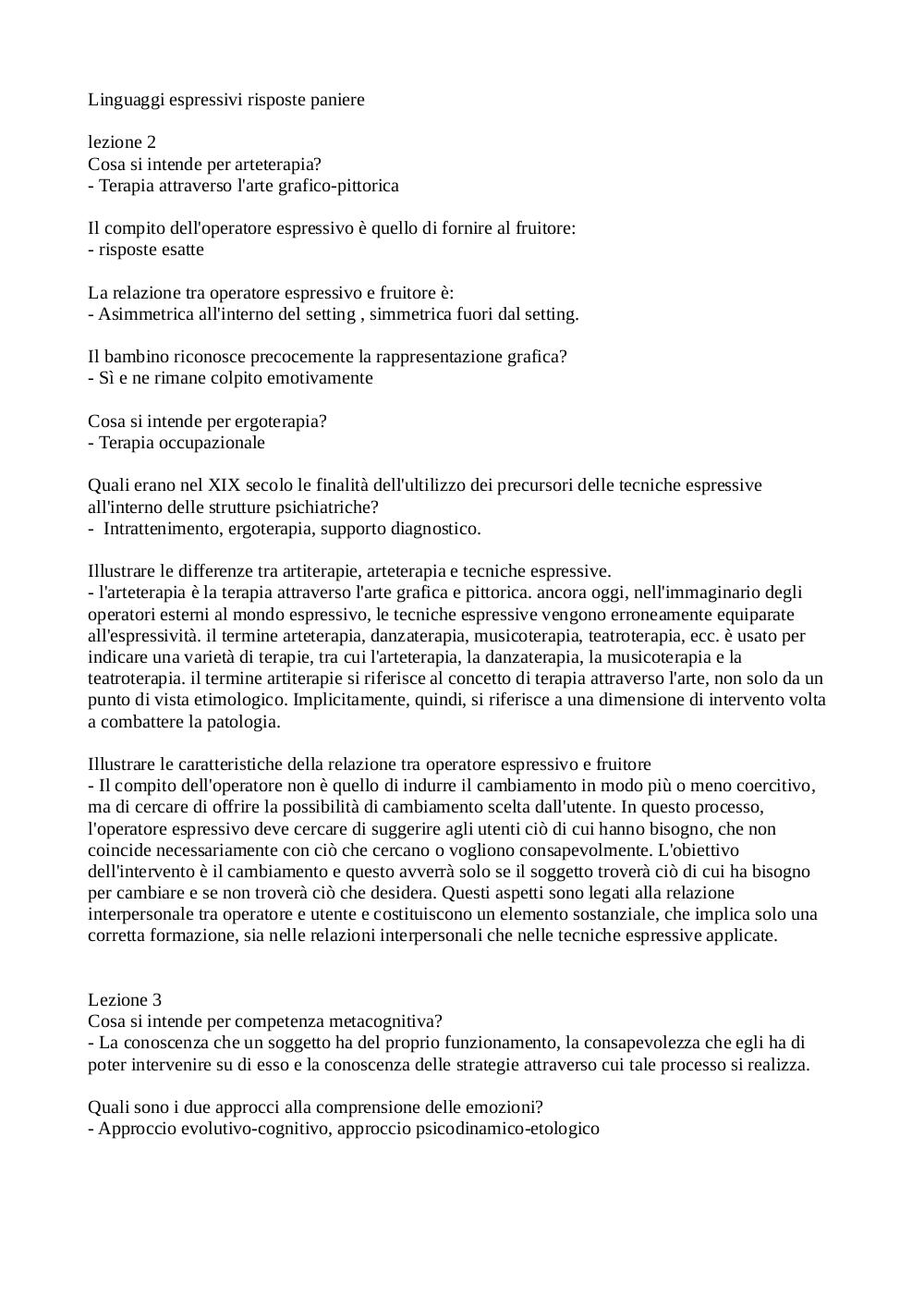 Linguaggi espressivi risposte paniere

lezione 2
Cosa si intende per arteterapia?
- Terapia attraverso l'arte grafico-pittorica

Il compito dell'operatore espressivo è quello di fornire al fruitore:
- risposte esatte

La relazione tra operatore espressivo e fruitore è:
- Asimmetrica all'interno del setting , simmetrica fuori dal setting.

Il bambino riconosce precocemente la rappresentazione grafica?
- Sì e ne rimane colpito emotivamente

Cosa si intende per ergoterapia?
- Terapia occupazionale

Quali erano nel XIX secolo le finalità dell'ultilizzo dei precursori delle tecniche espressive all'interno delle strutture psichiatriche?
- Intrattenimento, ergoterapia, supporto diagnostico.

Illustrare le differenze tra artiterapie, arteterapia e tecniche espressive.
- l'arteterapia è la terapia attraverso l'arte grafica e pittorica. ancora oggi, nell'immaginario degli operatori esterni al mondo espressivo, le tecniche espressive vengono erroneamente equiparate all'espressività. il termine arteterapia, danzaterapia, musicoterapia, teatroterapia, ecc. è usato per indicare una varietà di terapie, tra cui l'arteterapia, la danzaterapia, la musicoterapia e la teatroterapia. il termine artiterapie si riferisce al concetto di terapia attraverso l'arte, non solo da un punto di vista etimologico. Implicitamente, quindi, si riferisce a una dimensione di intervento volta a combattere la patologia.

Illustrare le caratteristiche della relazione tra operatore espressivo e fruitore
- Il compito dell'operatore non è quello di indurre il cambiamento in modo più o meno coercitivo, ma di cercare di offrire la possibilità di cambiamento scelta dall'utente. In questo processo, l'operatore espressivo deve cercare di suggerire agli utenti ciò di cui hanno bisogno, che non coincide necessariamente con ciò che cercano o vogliono consapevolmente. L'obiettivo dell'intervento è il cambiamento e questo avverrà solo se il soggetto troverà ciò di cui ha bisogno per cambiare e se non troverà ciò che desidera. Questi aspetti sono legati alla relazione interpersonale tra operatore e utente e costituiscono un elemento sostanziale, che implica solo una corretta formazione, sia nelle relazioni interpersonali che nelle tecniche espressive applicate.

Lezione 3
Cosa si intende per competenza metacognitiva?
- La conoscenza che un soggetto ha del proprio funzionamento, la consapevolezza che egli ha di poter intervenire su di esso e la conoscenza delle strategie attraverso cui tale processo si realizza.

Quali sono i due approcci alla comprensione delle emozioni?
- Approccio evolutivo-cognitivo, approccio psicodinamico-etologico